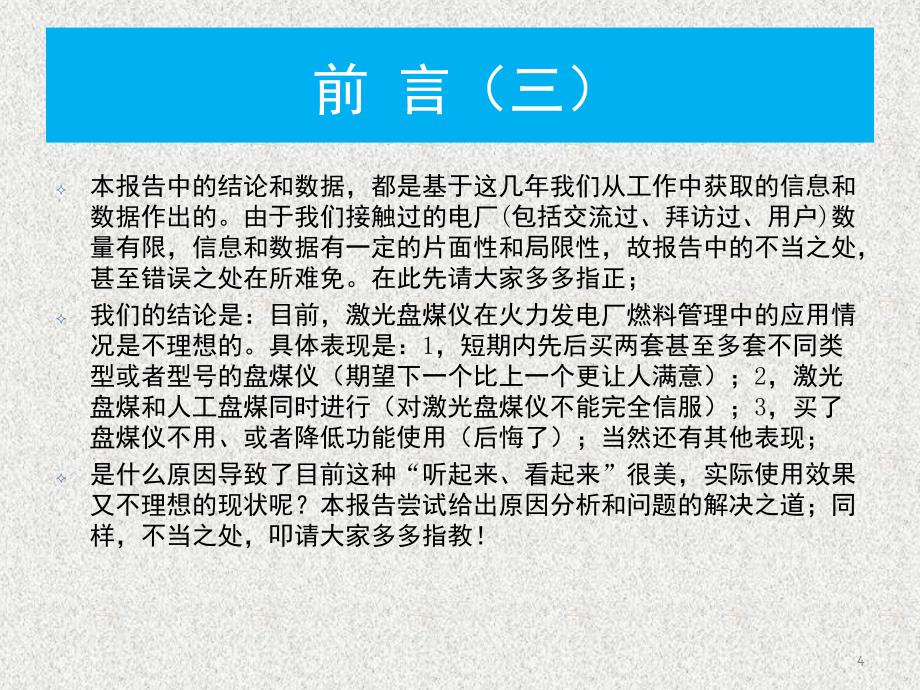 前 言（三）

本报告中的结论和数据，都是基于这几年我们从工作中获取的信息和数据作出的。由于我们接触过的电厂(包括交流过、拜访过、用户)数量有限，信息和数据有一定的片面性和局限性，故报告中的不当之处，甚至错误之处在所难免。在此先请大家多多指正；

我们的结论是：目前，激光盘煤仪在火力发电厂燃料管理中的应用情况是不理想的。具体表现是：1，短期内先后买两套甚至多套不同类型或者型号的盘煤仪（期望下一个比上一个更让人满意）；2，激光盘煤和人工盘煤同时进行（对激光盘煤仪不能完全信服）；3，买了盘煤仪不用、或者降低功能使用（后悔了）；当然还有其他表现；

是什么原因导致了目前这种“听起来、看起来”很美，实际使用效果又不理想的现状呢？本报告尝试给出原因分析和问题的解决之道；同样，不当之处，叩请大家多多指教！

4